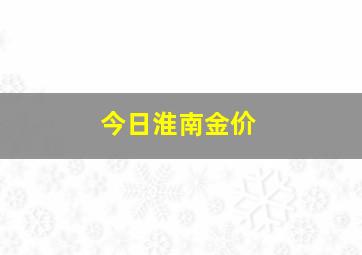 今日淮南金价